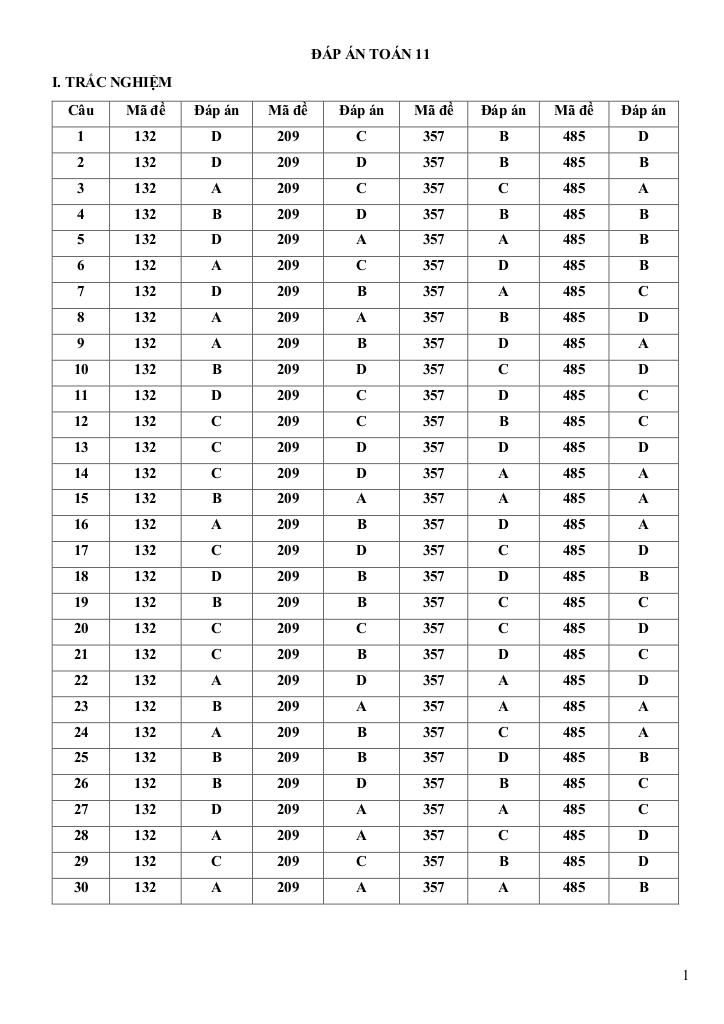 ĐÁP ÁN TOÁN 11

I. TRẮC NGHIỆM

| Câu | Mã đề | Đáp án | Mã đề | Đáp án | Mã đề | Đáp án | Mã đề | Đáp án |
|---|---|---|---|---|---|---|---|---|
| 1 | 132 | D | 209 | C | 357 | B | 485 | D |
| 2 | 132 | D | 209 | D | 357 | B | 485 | B |
| 3 | 132 | A | 209 | C | 357 | C | 485 | A |
| 4 | 132 | B | 209 | D | 357 | B | 485 | B |
| 5 | 132 | D | 209 | A | 357 | A | 485 | B |
| 6 | 132 | A | 209 | C | 357 | D | 485 | B |
| 7 | 132 | D | 209 | B | 357 | A | 485 | C |
| 8 | 132 | A | 209 | A | 357 | B | 485 | D |
| 9 | 132 | A | 209 | B | 357 | D | 485 | A |
| 10 | 132 | B | 209 | D | 357 | C | 485 | D |
| 11 | 132 | D | 209 | C | 357 | D | 485 | C |
| 12 | 132 | C | 209 | C | 357 | B | 485 | C |
| 13 | 132 | C | 209 | D | 357 | D | 485 | D |
| 14 | 132 | C | 209 | D | 357 | A | 485 | A |
| 15 | 132 | B | 209 | A | 357 | A | 485 | A |
| 16 | 132 | A | 209 | B | 357 | D | 485 | A |
| 17 | 132 | C | 209 | D | 357 | C | 485 | D |
| 18 | 132 | D | 209 | B | 357 | D | 485 | B |
| 19 | 132 | B | 209 | B | 357 | C | 485 | C |
| 20 | 132 | C | 209 | C | 357 | C | 485 | D |
| 21 | 132 | C | 209 | B | 357 | D | 485 | C |
| 22 | 132 | A | 209 | D | 357 | A | 485 | D |
| 23 | 132 | B | 209 | A | 357 | A | 485 | A |
| 24 | 132 | A | 209 | B | 357 | C | 485 | A |
| 25 | 132 | B | 209 | B | 357 | D | 485 | B |
| 26 | 132 | B | 209 | D | 357 | B | 485 | C |
| 27 | 132 | D | 209 | A | 357 | A | 485 | C |
| 28 | 132 | A | 209 | A | 357 | C | 485 | D |
| 29 | 132 | C | 209 | C | 357 | B | 485 | D |
| 30 | 132 | A | 209 | A | 357 | A | 485 | B |

1